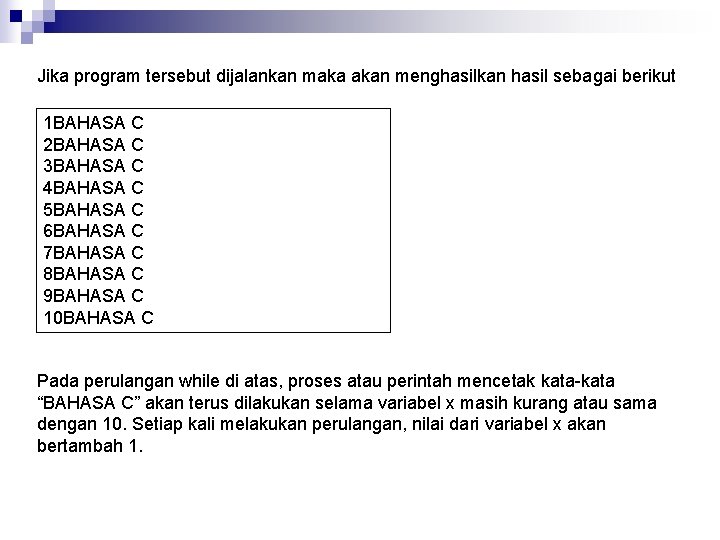 Jika program tersebut dijalankan maka akan menghasilkan hasil sebagai berikut

1BAHASA C
2BAHASA C
3BAHASA C
4BAHASA C
5BAHASA C
6BAHASA C
7BAHASA C
8BAHASA C
9BAHASA C
10BAHASA C

Pada perulangan while di atas, proses atau perintah mencetak kata-kata “BAHASA C” akan terus dilakukan selama variabel x masih kurang atau sama dengan 10. Setiap kali melakukan perulangan, nilai dari variabel x akan bertambah 1.